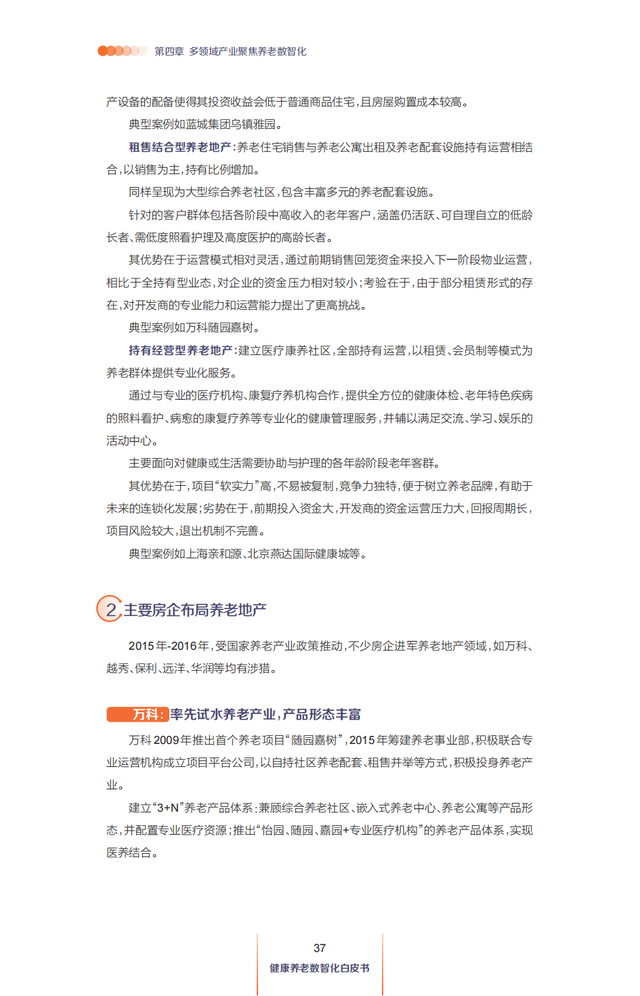 第四章 多领域产业聚焦养老数智化

产设备的配备使得其投资收益会低于普通商品住宅，且房屋购置成本较高。

典型案例如蓝城集团乌镇雅园。

租售结合型养老地产：养老住宅销售与养老公寓出租及养老配套设施持有运营相结合，以销售为主，持有比例增加。

同样呈现为大型综合养老社区，包含丰富多元的养老配套设施。

针对的客户群体包括各阶段中高收入的老年客户，涵盖仍活跃、可自理自立的低龄长者、需低度照看护理及高度医护的高龄长者。

其优势在于运营模式相对灵活，通过前期销售回笼资金来投入下一阶段物业运营，相比于全持有型业态，对企业的资金压力相对较小；考验在于，由于部分租赁形式的存在，对开发商的专业能力和运营能力提出了更高挑战。

典型案例如万科随园嘉树。

持有经营型养老地产：建立医疗康养社区，全部持有运营，以租赁、会员制等模式为养老群体提供专业化服务。

通过与专业的医疗机构、康复疗养机构合作，提供全方位的健康体检、老年特色疾病的照料看护、病愈的康复疗养等专业化的健康管理服务，并辅以满足交流、学习、娱乐的活动中心。

主要面向对健康或生活需要协助与护理的各年龄阶段老年客群。

其优势在于，项目“软实力”高，不易被复制，竞争力独特，便于树立养老品牌，有助于未来的连锁化发展；劣势在于，前期投入资金大，开发商的资金运营压力大，回报周期长，项目风险较大，退出机制不完善。

典型案例如上海亲和源、北京燕达国际健康城等。

2 主要房企布局养老地产

2015年-2016年，受国家养老产业政策推动，不少房企进军养老地产领域，如万科、越秀、保利、远洋、华润等均有涉猎。

万科：率先试水养老产业，产品形态丰富

万科2009年推出首个养老项目“随园嘉树”，2015年筹建养老事业部，积极联合专业运营机构成立项目平台公司，以自持社区养老配套、租售并举等方式，积极投身养老产业。

建立“3+N”养老产品体系：兼顾综合养老社区、嵌入式养老中心、养老公寓等产品形态，并配置专业医疗资源；推出“怡园、随园、嘉园+专业医疗机构”的养老产品体系，实现医养结合。

37
健康养老数智化白皮书